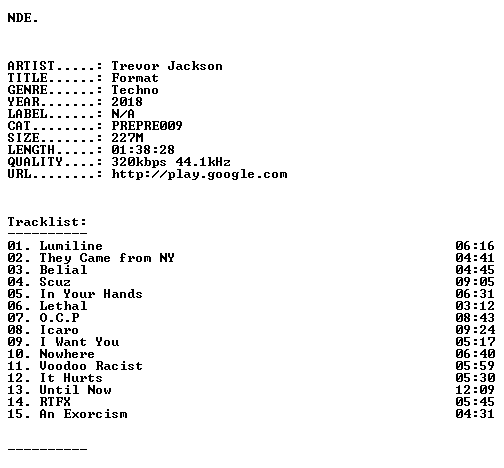 NDE.

ARTIST.....: Trevor Jackson
TITLE......: Format
GENRE......: Techno
YEAR.......: 2018
LABEL......: N/A
CAT........: PREPRE009
SIZE.......: 227M
LENGTH.....: 01:38:28
QUALITY....: 320kbps 44.1kHz
URL........: http://play.google.com

Tracklist:
----------
01. Lumiline 06:16
02. They Came from NY 04:41
03. Belial 04:45
04. Scuz 09:05
05. In Your Hands 06:31
06. Lethal 03:12
07. O.C.P 08:43
08. Icaro 09:24
09. I Want You 05:17
10. Nowhere 06:40
11. Voodoo Racist 05:59
12. It Hurts 05:30
13. Until Now 12:09
14. RTFX 05:45
15. An Exorcism 04:31

----------